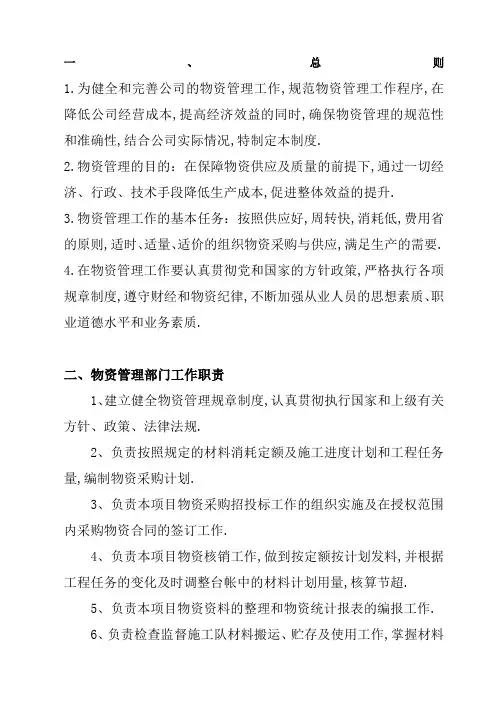 一、总则

1.为健全和完善公司的物资管理工作,规范物资管理工作程序,在降低公司经营成本,提高经济效益的同时,确保物资管理的规范性和准确性,结合公司实际情况,特制定本制度.

2.物资管理的目的：在保障物资供应及质量的前提下,通过一切经济、行政、技术手段降低生产成本,促进整体效益的提升.

3.物资管理工作的基本任务：按照供应好,周转快,消耗低,费用省的原则,适时、适量、适价的组织物资采购与供应,满足生产的需要.

4.在物资管理工作要认真贯彻党和国家的方针政策,严格执行各项规章制度,遵守财经和物资纪律,不断加强从业人员的思想素质、职业道德水平和业务素质.

二、物资管理部门工作职责

1、建立健全物资管理规章制度,认真贯彻执行国家和上级有关方针、政策、法律法规.

2、负责按照规定的材料消耗定额及施工进度计划和工程任务量,编制物资采购计划.

3、负责本项目物资采购招投标工作的组织实施及在授权范围内采购物资合同的签订工作.

4、负责本项目物资核销工作,做到按定额按计划发料,并根据工程任务的变化及时调整台帐中的材料计划用量,核算节超.

5、负责本项目物资资料的整理和物资统计报表的编报工作.

6、负责检查监督施工队材料搬运、贮存及使用工作,掌握材料